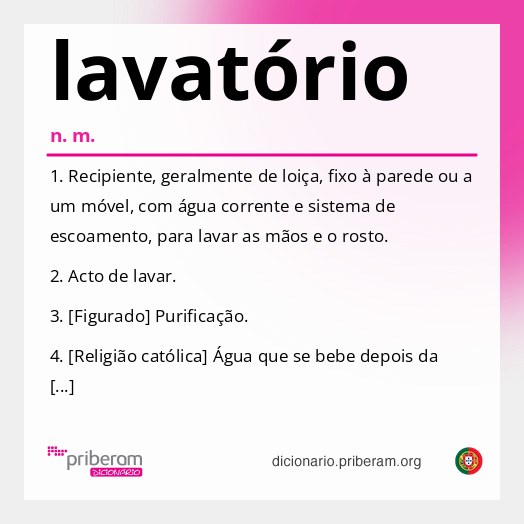 lavatório

n. m.

1. Recipiente, geralmente de loiça, fixo à parede ou a um móvel, com água corrente e sistema de escoamento, para lavar as mãos e o rosto.

2. Acto de lavar.

3. [Figurado] Purificação.

4. [Religião católica] Água que se bebe depois da [...]

priberam DICIONÁRIO

dicionario.priberam.org